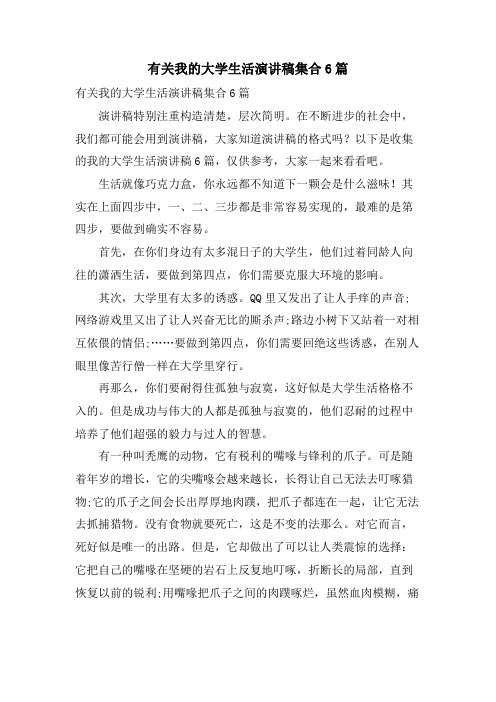 有关我的大学生活演讲稿集合6篇

有关我的大学生活演讲稿集合6篇

演讲稿特别注重构造清楚，层次简明。在不断进步的社会中，我们都可能会用到演讲稿，大家知道演讲稿的格式吗？以下是收集的我的大学生活演讲稿6篇，仅供参考，大家一起来看看吧。

生活就像巧克力盒，你永远都不知道下一颗会是什么滋味！其实在上面四步中，一、二、三步都是非常容易实现的，最难的是第四步，要做到确实不容易。

首先，在你们身边有太多混日子的大学生，他们过着同龄人向往的潇洒生活，要做到第四点，你们需要克服大环境的影响。

其次，大学里有太多的诱惑。QQ里又发出了让人手痒的声音;网络游戏里又出了让人兴奋无比的厮杀声;路边小树下又站着一对相互依偎的情侣;……要做到第四点，你们需要回绝这些诱惑，在别人眼里像苦行僧一样在大学里穿行。

再那么，你们要耐得住孤独与寂寞，这好似是大学生活格格不入的。但是成功与伟大的人都是孤独与寂寞的，他们忍耐的过程中培养了他们超强的毅力与过人的智慧。

有一种叫秃鹰的动物，它有税利的嘴喙与锋利的爪子。可是随着年岁的增长，它的尖嘴喙会越来越长，长得让自己无法去叮啄猎物;它的爪子之间会长出厚厚地肉蹼，把爪子都连在一起，让它无法去抓捕猎物。没有食物就要死亡，这是不变的法那么。对它而言，死好似是唯一的出路。但是，它却做出了可以让人类震惊的选择：它把自己的嘴喙在坚硬的岩石上反复地叮啄，折断长的局部，直到恢复以前的锐利;用嘴喙把爪子之间的肉蹼啄烂，虽然血肉模糊，痛